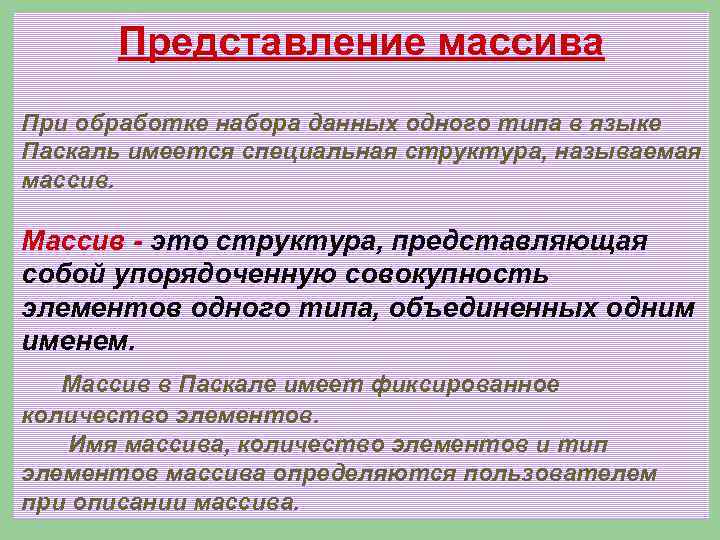 Представление массива

При обработке набора данных одного типа в языке Паскаль имеется специальная структура, называемая массив.

Массив - это структура, представляющая собой упорядоченную совокупность элементов одного типа, объединенных одним именем.

Массив в Паскале имеет фиксированное количество элементов.
Имя массива, количество элементов и тип элементов массива определяются пользователем при описании массива.